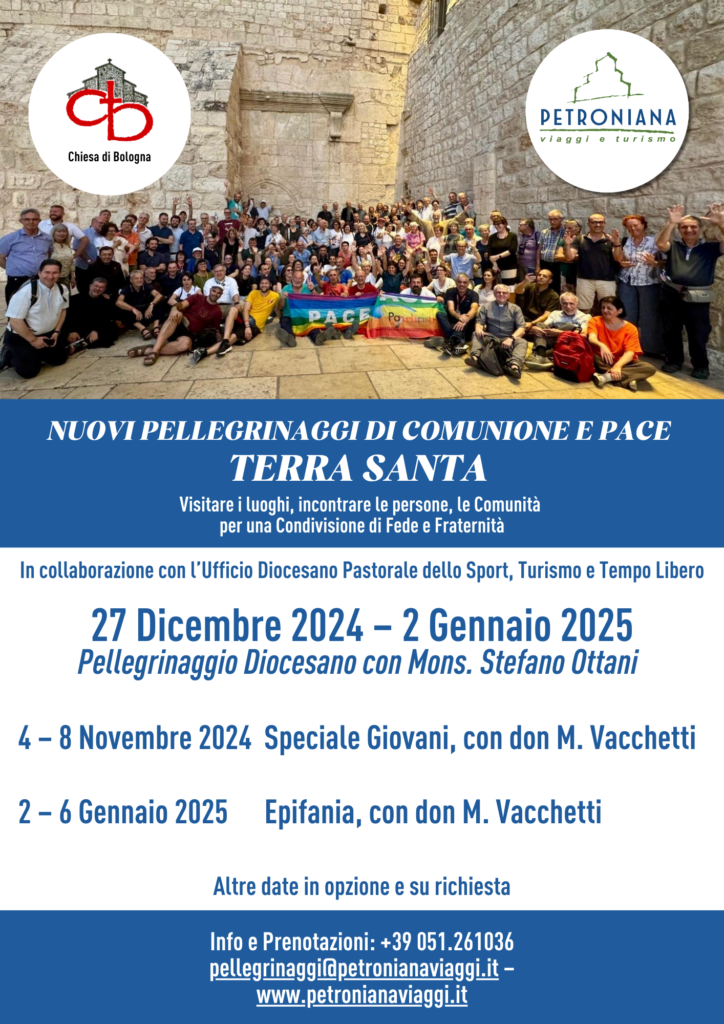 Chiesa di Bologna

PETRONIANA
viaggi e turismo

PACE

NUOVI PELLEGRINAGGI DI COMUNIONE E PACE
TERRA SANTA
Visitare i luoghi, incontrare le persone, le Comunità per una Condivisione di Fede e Fraternità

In collaborazione con l'Ufficio Diocesano Pastorale dello Sport, Turismo e Tempo Libero

27 Dicembre 2024 – 2 Gennaio 2025
Pellegrinaggio Diocesano con Mons. Stefano Ottani

4 – 8 Novembre 2024 Speciale Giovani, con don M. Vacchetti

2 – 6 Gennaio 2025 Epifania, con don M. Vacchetti

Altre date in opzione e su richiesta

Info e Prenotazioni: +39 051.261036
pellegrinaggi@petronianaviaggi.it – www.petronianaviaggi.it